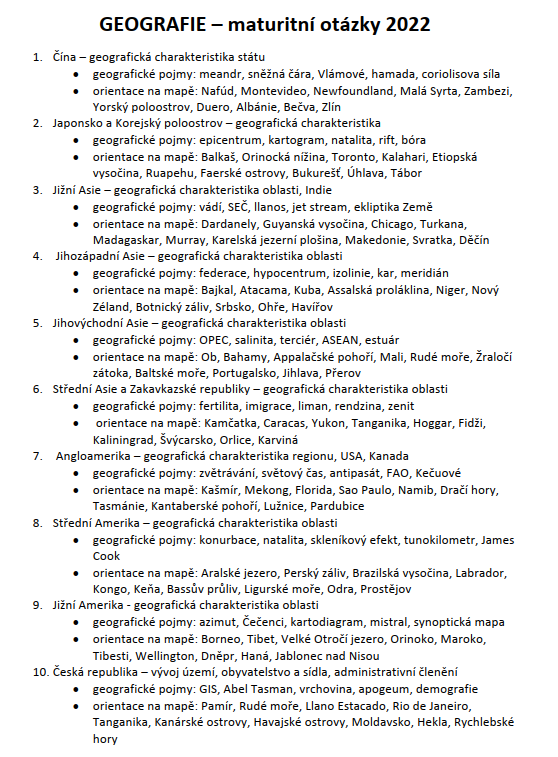 GEOGRAFIE – maturitní otázky 2022

1. Čína – geografická charakteristika státu
- geografické pojmy: meandr, sněžná čára, Vlámové, hamada, coriolisova síla
- orientace na mapě: Nafúd, Montevideo, Newfoundland, Malá Syrta, Zambezi, Yorský poloostrov, Duero, Albánie, Bečva, Zlín

2. Japonsko a Korejský poloostrov – geografická charakteristika
- geografické pojmy: epicentrum, kartogram, natalita, rift, bóra
- orientace na mapě: Balkaš, Orinocká nížina, Toronto, Kalahari, Etiopská vysočina, Ruapehu, Faerské ostrovy, Bukurešť, Úhlava, Tábor

3. Jižní Asie – geografická charakteristika oblasti, Indie
- geografické pojmy: vádí, SEČ, llanos, jet stream, ekliptika Země
- orientace na mapě: Dardanely, Guyanská vysočina, Chicago, Turkana, Madagaskar, Murray, Karelská jezerní plošina, Makedonie, Svratka, Děčín

4. Jihozápadní Asie – geografická charakteristika oblasti
- geografické pojmy: federace, hypocentrum, izolinie, kar, meridián
- orientace na mapě: Bajkal, Atacama, Kuba, Assalská proláklina, Niger, Nový Zéland, Botnický záliv, Srbsko, Ohře, Havířov

5. Jihovýchodní Asie – geografická charakteristika oblasti
- geografické pojmy: OPEC, salinita, terciér, ASEAN, estuár
- orientace na mapě: Ob, Bahamy, Appalačské pohoří, Mali, Rudé moře, Žraločí zátoka, Baltské moře, Portugalsko, Jihlava, Přerov

6. Střední Asie a Zakavkazské republiky – geografická charakteristika oblasti
- geografické pojmy: fertilita, imigrace, liman, rendzina, zenit
- orientace na mapě: Kamčatka, Caracas, Yukon, Tanganika, Hoggar, Fidži, Kaliningrad, Švýcarsko, Orlice, Karviná

7. Angloamerika – geografická charakteristika regionu, USA, Kanada
- geografické pojmy: zvětrávání, světový čas, antipasát, FAO, Kečuové
- orientace na mapě: Kašmír, Mekong, Florida, Sao Paulo, Namib, Dračí hory, Tasmánie, Kantaberské pohoří, Lužnice, Pardubice

8. Střední Amerika – geografická charakteristika oblasti
- geografické pojmy: konurbace, natalita, skleníkový efekt, tunokilometr, James Cook
- orientace na mapě: Aralské jezero, Perský záliv, Brazilská vysočina, Labrador, Kongo, Keňa, Bassův průliv, Ligurské moře, Odra, Prostějov

9. Jižní Amerika - geografická charakteristika oblasti
- geografické pojmy: azimut, Čečenci, kartodiagram, mistral, synoptická mapa
- orientace na mapě: Borneo, Tibet, Velké Otročí jezero, Orinoko, Maroko, Tibesti, Wellington, Dněpr, Haná, Jablonec nad Nisou

10. Česká republika – vývoj území, obyvatelstvo a sídla, administrativní členění
- geografické pojmy: GIS, Abel Tasman, vrchovina, apogeum, demografie
- orientace na mapě: Pamír, Rudé moře, Llano Estacado, Rio de Janeiro, Tanganika, Kanárské ostrovy, Havajské ostrovy, Moldavsko, Hekla, Rychlebské hory